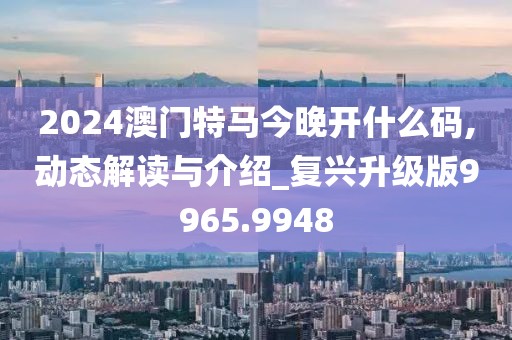 2024澳门特马今晚开什么码,动态解读与介绍_复兴升级版9965.9948